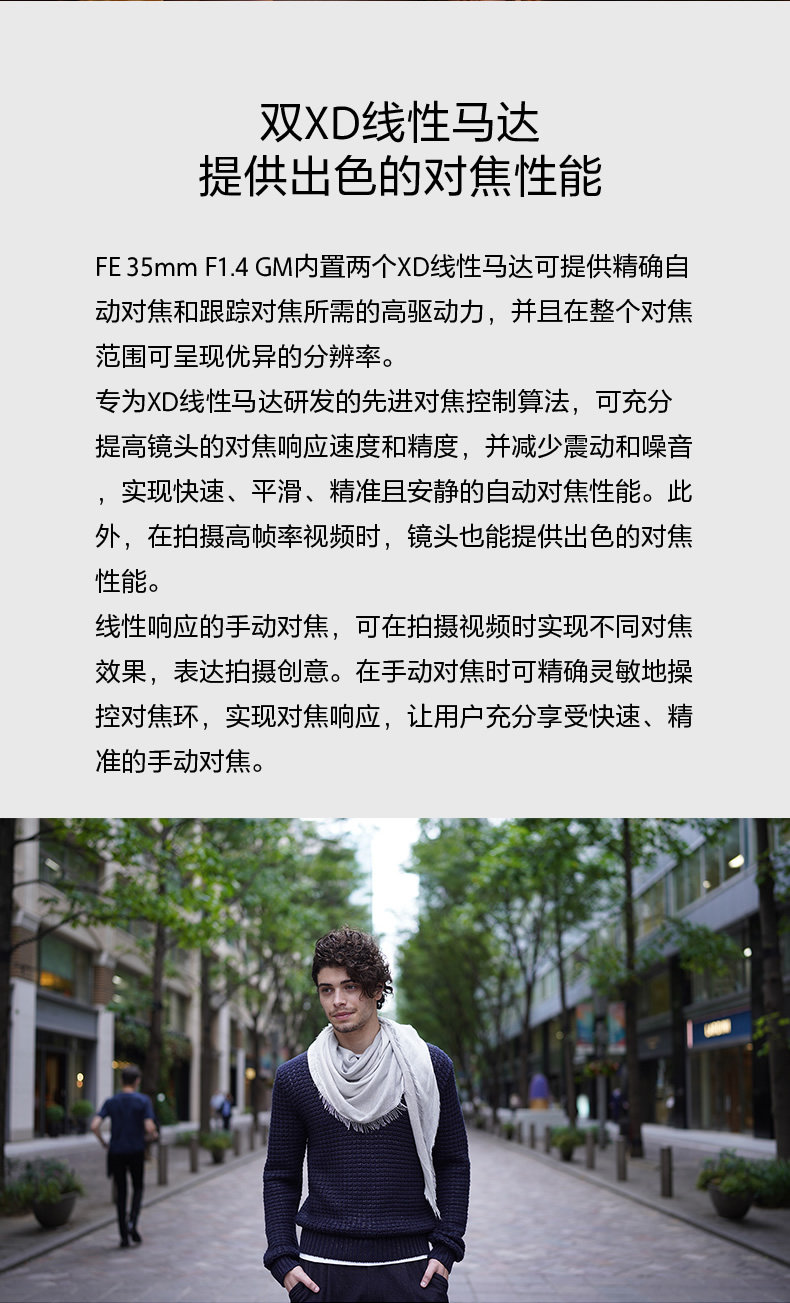 双XD线性马达
提供出色的对焦性能

FE 35mm F1.4 GM内置两个XD线性马达可提供精确自动对焦和跟踪对焦所需的高驱动力，并且在整个对焦范围可呈现优异的分辨率。

专为XD线性马达研发的先进对焦控制算法，可充分提高镜头的对焦响应速度和精度，并减少震动和噪音，实现快速、平滑、精准且安静的自动对焦性能。此外，在拍摄高帧率视频时，镜头也能提供出色的对焦性能。

线性响应的手动对焦，可在拍摄视频时实现不同对焦效果，表达拍摄创意。在手动对焦时可精确灵敏地操控对焦环，实现对焦响应，让用户充分享受快速、精准的手动对焦。